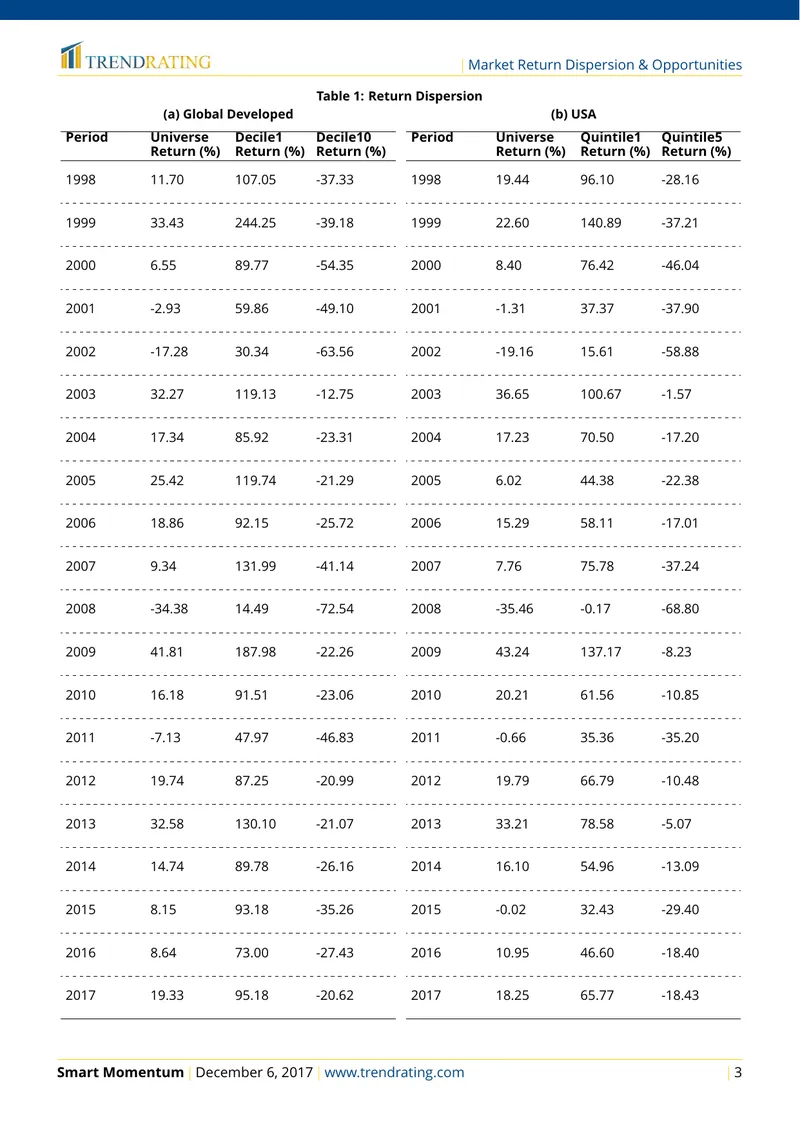 TRENDRATING

| Market Return Dispersion & Opportunities

Table 1: Return Dispersion

(a) Global Developed

| Period | Universe Return (%) | Decile1 Return (%) | Decile10 Return (%) |
|---|---|---|---|
| 1998 | 11.70 | 107.05 | -37.33 |
| 1999 | 33.43 | 244.25 | -39.18 |
| 2000 | 6.55 | 89.77 | -54.35 |
| 2001 | -2.93 | 59.86 | -49.10 |
| 2002 | -17.28 | 30.34 | -63.56 |
| 2003 | 32.27 | 119.13 | -12.75 |
| 2004 | 17.34 | 85.92 | -23.31 |
| 2005 | 25.42 | 119.74 | -21.29 |
| 2006 | 18.86 | 92.15 | -25.72 |
| 2007 | 9.34 | 131.99 | -41.14 |
| 2008 | -34.38 | 14.49 | -72.54 |
| 2009 | 41.81 | 187.98 | -22.26 |
| 2010 | 16.18 | 91.51 | -23.06 |
| 2011 | -7.13 | 47.97 | -46.83 |
| 2012 | 19.74 | 87.25 | -20.99 |
| 2013 | 32.58 | 130.10 | -21.07 |
| 2014 | 14.74 | 89.78 | -26.16 |
| 2015 | 8.15 | 93.18 | -35.26 |
| 2016 | 8.64 | 73.00 | -27.43 |
| 2017 | 19.33 | 95.18 | -20.62 |

(b) USA

| Period | Universe Return (%) | Quintile1 Return (%) | Quintile5 Return (%) |
|---|---|---|---|
| 1998 | 19.44 | 96.10 | -28.16 |
| 1999 | 22.60 | 140.89 | -37.21 |
| 2000 | 8.40 | 76.42 | -46.04 |
| 2001 | -1.31 | 37.37 | -37.90 |
| 2002 | -19.16 | 15.61 | -58.88 |
| 2003 | 36.65 | 100.67 | -1.57 |
| 2004 | 17.23 | 70.50 | -17.20 |
| 2005 | 6.02 | 44.38 | -22.38 |
| 2006 | 15.29 | 58.11 | -17.01 |
| 2007 | 7.76 | 75.78 | -37.24 |
| 2008 | -35.46 | -0.17 | -68.80 |
| 2009 | 43.24 | 137.17 | -8.23 |
| 2010 | 20.21 | 61.56 | -10.85 |
| 2011 | -0.66 | 35.36 | -35.20 |
| 2012 | 19.79 | 66.79 | -10.48 |
| 2013 | 33.21 | 78.58 | -5.07 |
| 2014 | 16.10 | 54.96 | -13.09 |
| 2015 | -0.02 | 32.43 | -29.40 |
| 2016 | 10.95 | 46.60 | -18.40 |
| 2017 | 18.25 | 65.77 | -18.43 |

Smart Momentum | December 6, 2017 | www.trendrating.com | 3